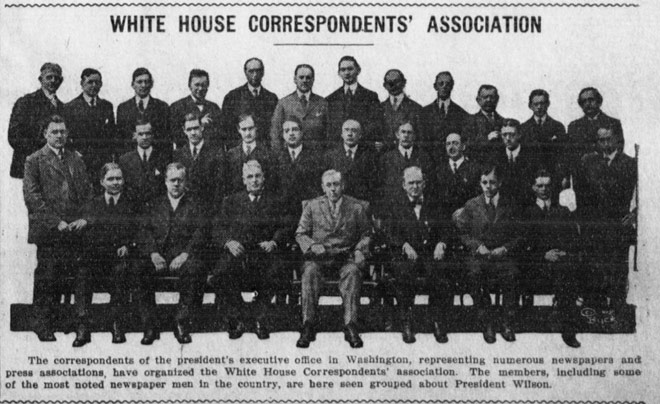 WHITE HOUSE CORRESPONDENTS' ASSOCIATION

The correspondents of the president's executive office in Washington, representing numerous newspapers and press associations, have organized the White House Correspondents' association. The members, including some of the most noted newspaper men in the country, are here seen grouped about President Wilson.